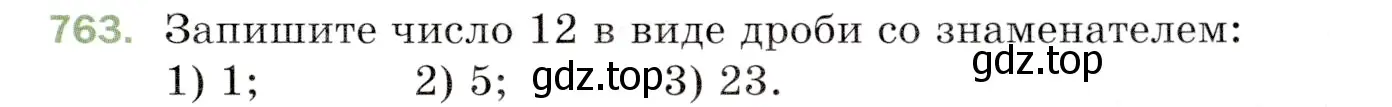 763. Запишите число 12 в виде дроби со знаменателем:
1) 1; 2) 5; gdz.top 3) 23.
gdz.top